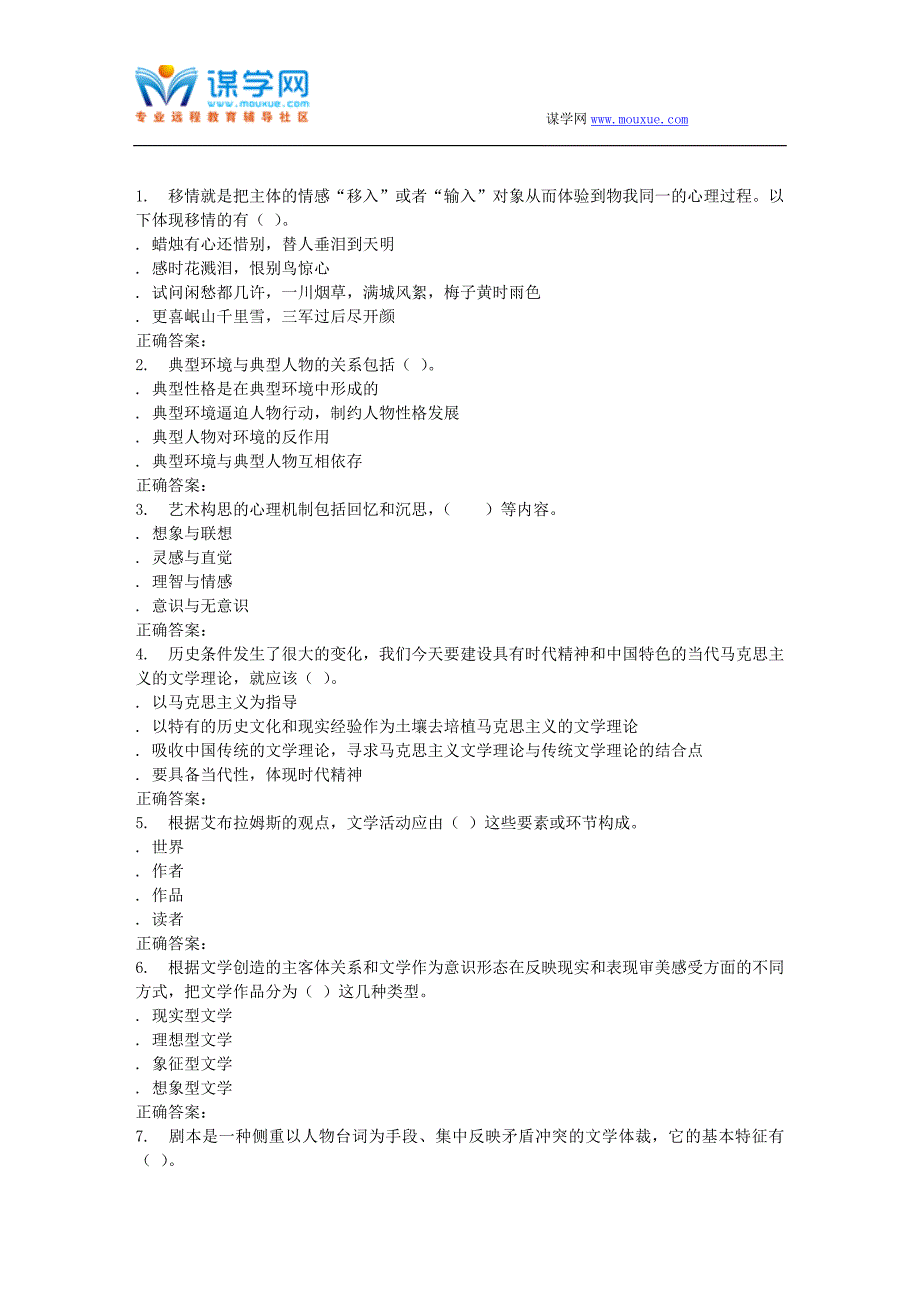 谋学网
www.mouxue.com
专业远程教育辅导社区

谋学网 www.mouxue.com

1. 移情就是把主体的情感“移入”或者“输入”对象从而体验到物我同一的心理过程。以下体现移情的有（ ）。
. 蜡烛有心还惜别，替人垂泪到天明
. 感时花溅泪，恨别鸟惊心
. 试问闲愁都几许，一川烟草，满城风絮，梅子黄时雨色
. 更喜岷山千里雪，三军过后尽开颜
正确答案：
2. 典型环境与典型人物的关系包括（ ）。
. 典型性格是在典型环境中形成的
. 典型环境逼迫人物行动，制约人物性格发展
. 典型人物对环境的反作用
. 典型环境与典型人物互相依存
正确答案：
3. 艺术构思的心理机制包括回忆和沉思，（　　）等内容。
. 想象与联想
. 灵感与直觉
. 理智与情感
. 意识与无意识
正确答案：
4. 历史条件发生了很大的变化，我们今天要建设具有时代精神和中国特色的当代马克思主义的文学理论，就应该（ ）。
. 以马克思主义为指导
. 以特有的历史文化和现实经验作为土壤去培植马克思主义的文学理论
. 吸收中国传统的文学理论，寻求马克思主义文学理论与传统文学理论的结合点
. 要具备当代性，体现时代精神
正确答案：
5. 根据艾布拉姆斯的观点，文学活动应由（ ）这些要素或环节构成。
. 世界
. 作者
. 作品
. 读者
正确答案：
6. 根据文学创造的主客体关系和文学作为意识形态在反映现实和表现审美感受方面的不同方式，把文学作品分为（ ）这几种类型。
. 现实型文学
. 理想型文学
. 象征型文学
. 想象型文学
正确答案：
7. 剧本是一种侧重以人物台词为手段、集中反映矛盾冲突的文学体裁，它的基本特征有（ ）。